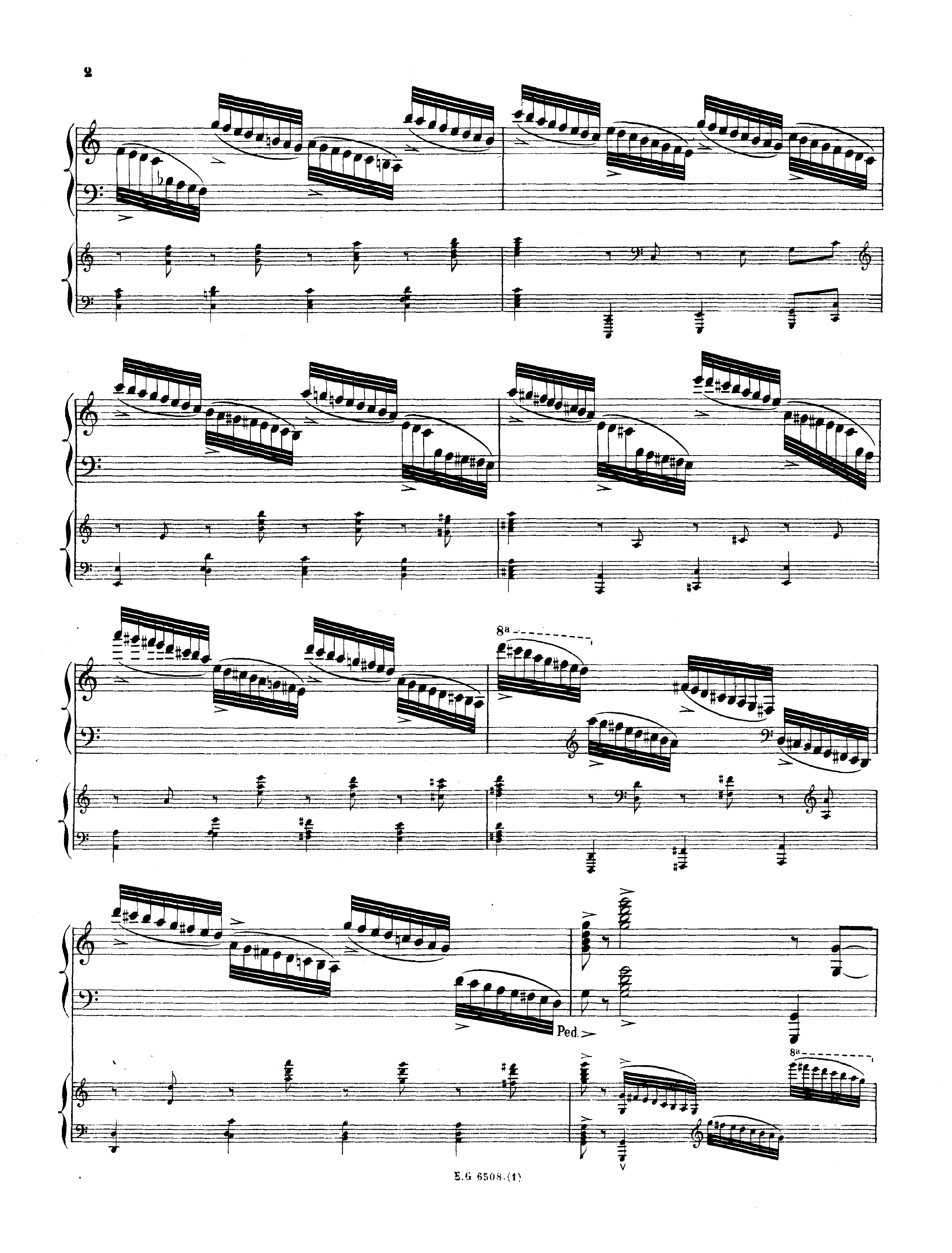 2

8a

Ped.

8a

E.G 6508.(1)